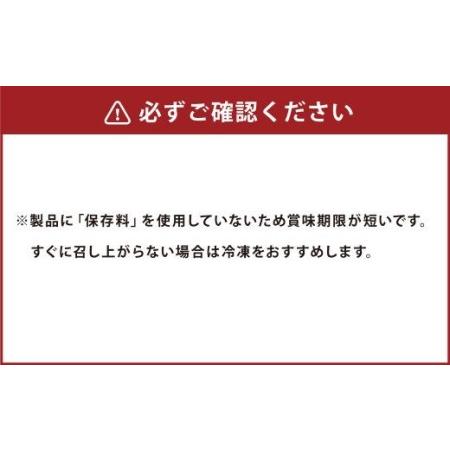 必ずご確認ください

※製品に「保存料」を使用していないため賞味期限が短いです。
すぐに召し上がらない場合は冷凍をおすすめします。